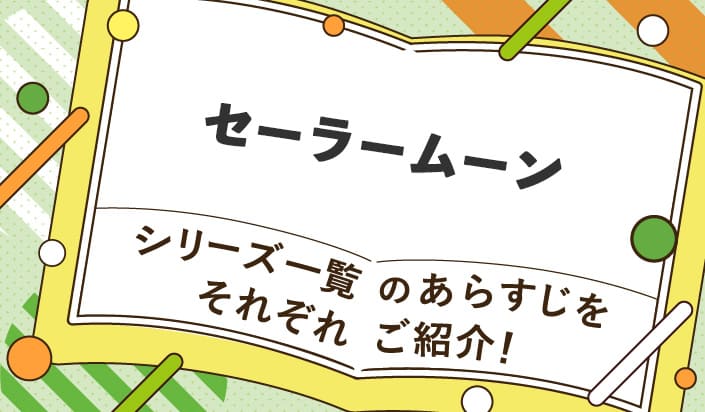 セーラームーン

シリーズ一覧 のあらすじを それぞれ ご紹介!